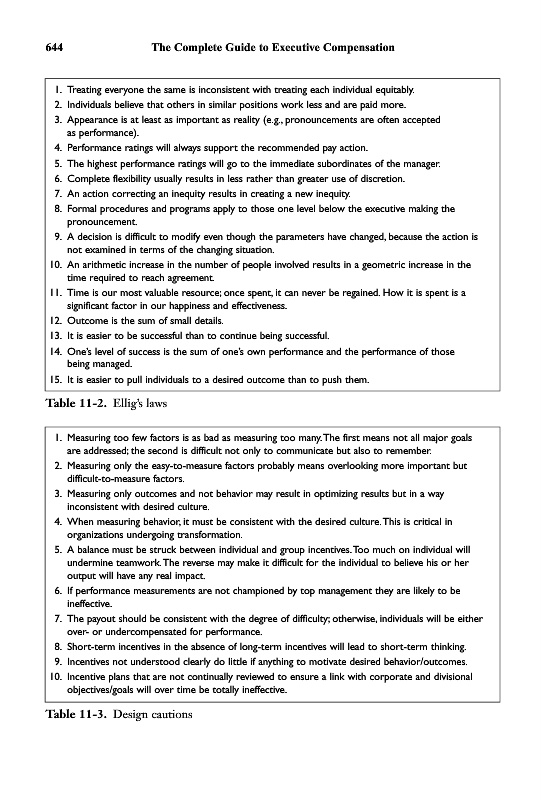 644 The Complete Guide to Executive Compensation

1. Treating everyone the same is inconsistent with treating each individual equitably.
2. Individuals believe that others in similar positions work less and are paid more.
3. Appearance is at least as important as reality (e.g., pronouncements are often accepted as performance).
4. Performance ratings will always support the recommended pay action.
5. The highest performance ratings will go to the immediate subordinates of the manager.
6. Complete flexibility usually results in less rather than greater use of discretion.
7. An action correcting an inequity results in creating a new inequity.
8. Formal procedures and programs apply to those one level below the executive making the pronouncement.
9. A decision is difficult to modify even though the parameters have changed, because the action is not examined in terms of the changing situation.
10. An arithmetic increase in the number of people involved results in a geometric increase in the time required to reach agreement.
11. Time is our most valuable resource; once spent, it can never be regained. How it is spent is a significant factor in our happiness and effectiveness.
12. Outcome is the sum of small details.
13. It is easier to be successful than to continue being successful.
14. One's level of success is the sum of one's own performance and the performance of those being managed.
15. It is easier to pull individuals to a desired outcome than to push them.

Table 11-2. Ellig's laws

1. Measuring too few factors is as bad as measuring too many. The first means not all major goals are addressed; the second is difficult not only to communicate but also to remember.
2. Measuring only the easy-to-measure factors probably means overlooking more important but difficult-to-measure factors.
3. Measuring only outcomes and not behavior may result in optimizing results but in a way inconsistent with desired culture.
4. When measuring behavior, it must be consistent with the desired culture. This is critical in organizations undergoing transformation.
5. A balance must be struck between individual and group incentives. Too much on individual will undermine teamwork. The reverse may make it difficult for the individual to believe his or her output will have any real impact.
6. If performance measurements are not championed by top management they are likely to be ineffective.
7. The payout should be consistent with the degree of difficulty; otherwise, individuals will be either over- or undercompensated for performance.
8. Short-term incentives in the absence of long-term incentives will lead to short-term thinking.
9. Incentives not understood clearly do little if anything to motivate desired behavior/outcomes.
10. Incentive plans that are not continually reviewed to ensure a link with corporate and divisional objectives/goals will over time be totally ineffective.

Table 11-3. Design cautions